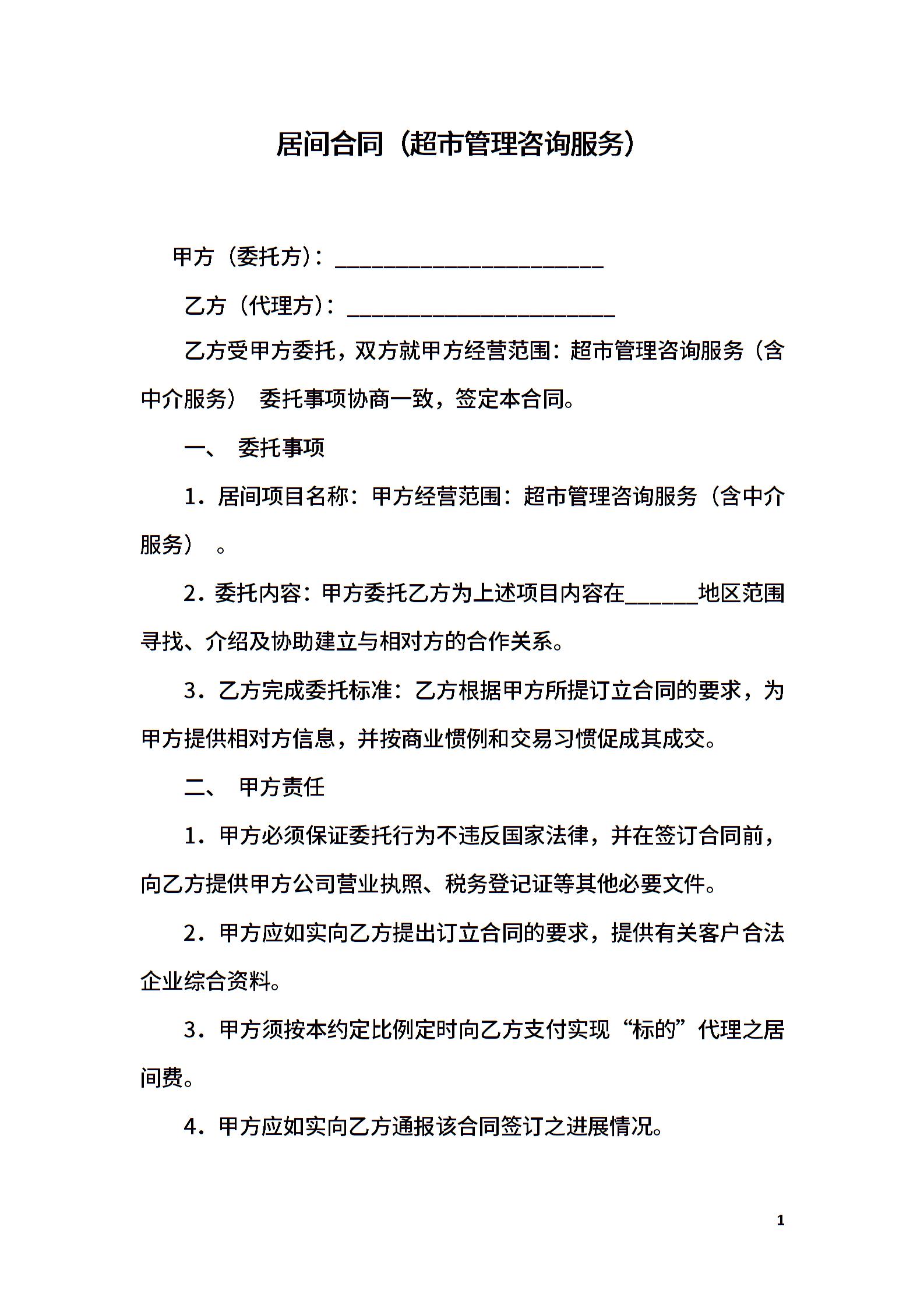 居间合同（超市管理咨询服务）

甲方（委托方）：______________________

乙方（代理方）：______________________

乙方受甲方委托，双方就甲方经营范围：超市管理咨询服务（含中介服务） 委托事项协商一致，签定本合同。

一、 委托事项

1．居间项目名称：甲方经营范围：超市管理咨询服务（含中介服务） 。

2．委托内容：甲方委托乙方为上述项目内容在______地区范围寻找、介绍及协助建立与相对方的合作关系。

3．乙方完成委托标准：乙方根据甲方所提订立合同的要求，为甲方提供相对方信息，并按商业惯例和交易习惯促成其成交。

二、 甲方责任

1．甲方必须保证委托行为不违反国家法律，并在签订合同前，向乙方提供甲方公司营业执照、税务登记证等其他必要文件。

2．甲方应如实向乙方提出订立合同的要求，提供有关客户合法企业综合资料。

3．甲方须按本约定比例定时向乙方支付实现“标的”代理之居间费。

4．甲方应如实向乙方通报该合同签订之进展情况。

1